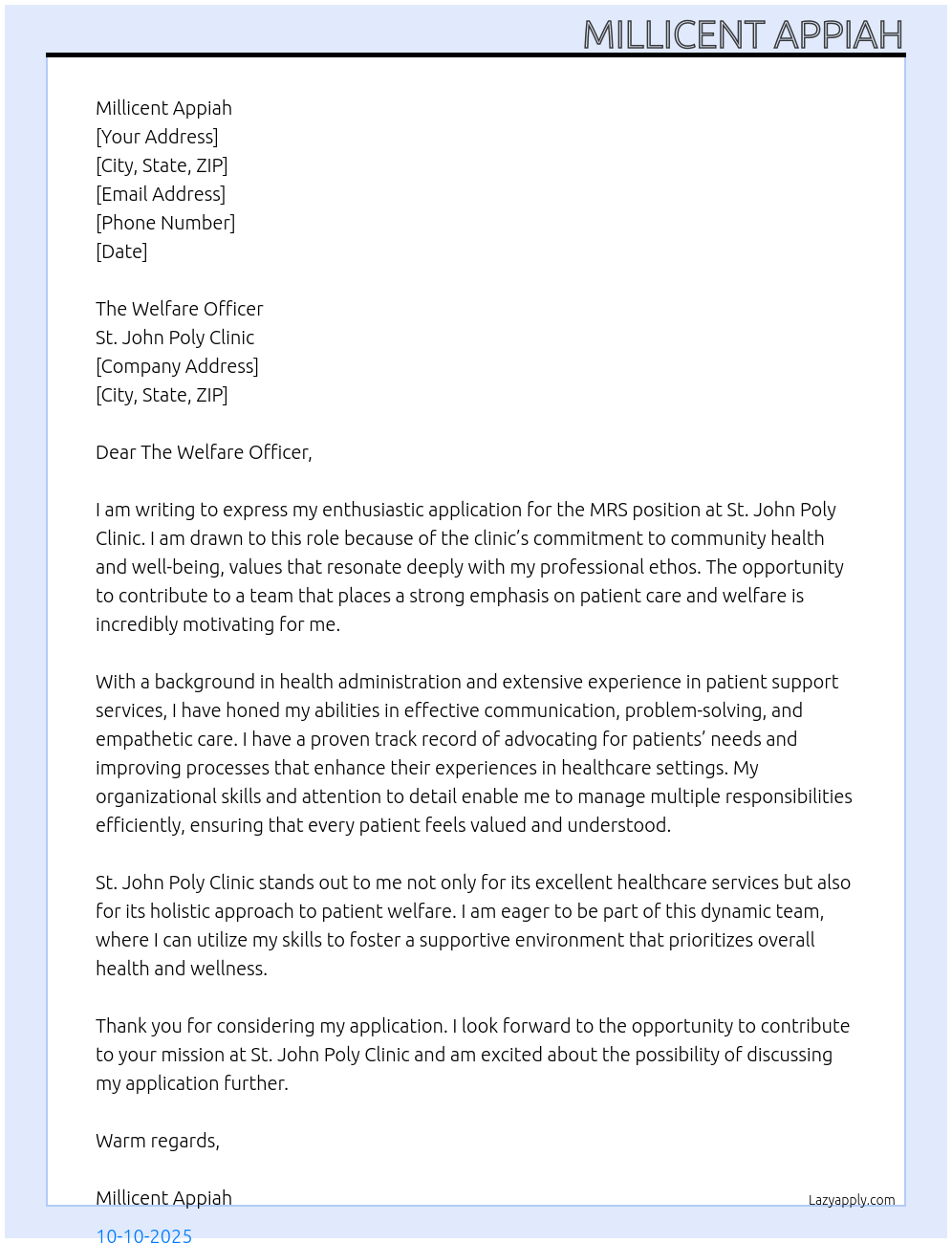 MILLICENT APPIAH

Millicent Appiah
[Your Address]
[City, State, ZIP]
[Email Address]
[Phone Number]
[Date]

The Welfare Officer
St. John Poly Clinic
[Company Address]
[City, State, ZIP]

Dear The Welfare Officer,

I am writing to express my enthusiastic application for the MRS position at St. John Poly Clinic. I am drawn to this role because of the clinic's commitment to community health and well-being, values that resonate deeply with my professional ethos. The opportunity to contribute to a team that places a strong emphasis on patient care and welfare is incredibly motivating for me.

With a background in health administration and extensive experience in patient support services, I have honed my abilities in effective communication, problem-solving, and empathetic care. I have a proven track record of advocating for patients' needs and improving processes that enhance their experiences in healthcare settings. My organizational skills and attention to detail enable me to manage multiple responsibilities efficiently, ensuring that every patient feels valued and understood.

St. John Poly Clinic stands out to me not only for its excellent healthcare services but also for its holistic approach to patient welfare. I am eager to be part of this dynamic team, where I can utilize my skills to foster a supportive environment that prioritizes overall health and wellness.

Thank you for considering my application. I look forward to the opportunity to contribute to your mission at St. John Poly Clinic and am excited about the possibility of discussing my application further.

Warm regards,

Millicent Appiah

Lazyapply.com

10-10-2025